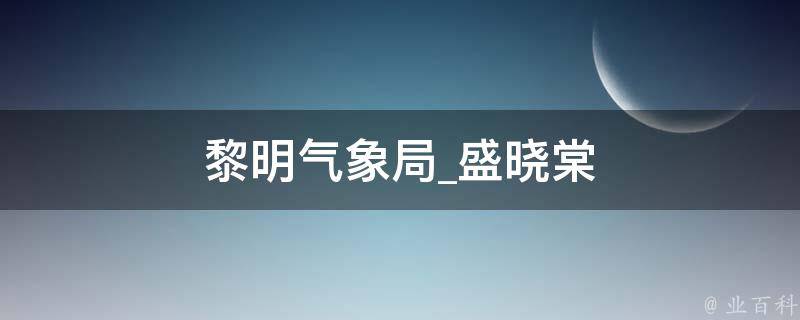 黎明气象局_盛晓棠

@ 业百科